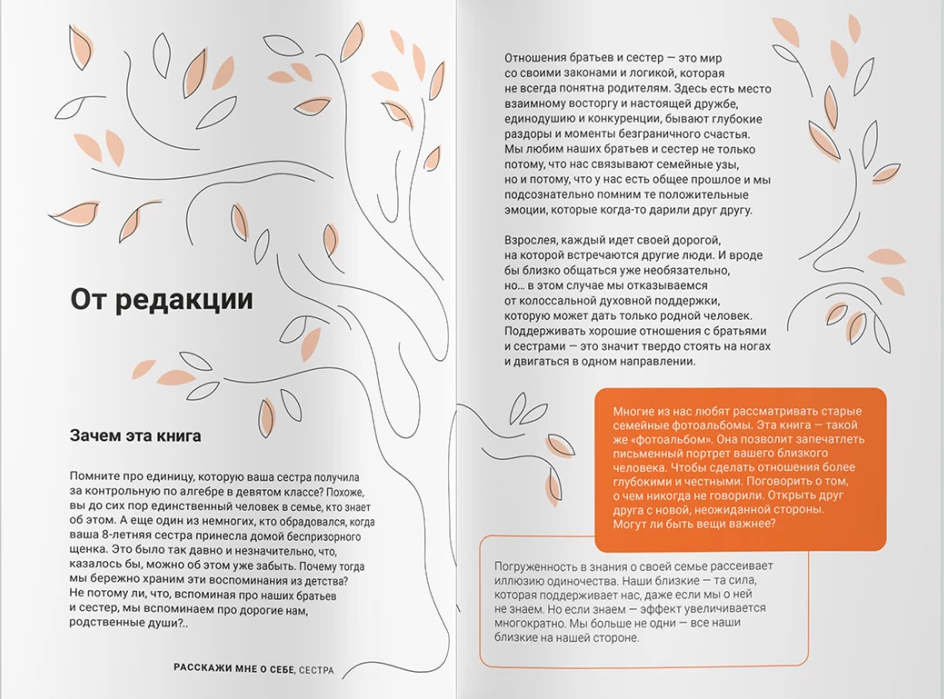 От редакции

Зачем эта книга

Помните про единицу, которую ваша сестра получила за контрольную по алгебре в девятом классе? Похоже, вы до сих пор единственный человек в семье, кто знает об этом. А еще один из немногих, кто обрадовался, когда ваша 8-летняя сестра принесла домой беспризорного щенка. Это было так давно и незначительно, что, казалось бы, можно об этом уже забыть. Почему тогда мы бережно храним эти воспоминания из детства? Не потому ли, что, вспоминая про наших братьев и сестер, мы вспоминаем про дорогие нам, родственные души?..

РАССКАЖИ МНЕ О СЕБЕ, СЕСТРА

Отношения братьев и сестер — это мир со своими законами и логикой, которая не всегда понятна родителям. Здесь есть место взаимному восторгу и настоящей дружбе, единодушию и конкуренции, бывают глубокие раздоры и моменты безграничного счастья. Мы любим наших братьев и сестер не только потому, что нас связывают семейные узы, но и потому, что у нас есть общее прошлое и мы подсознательно помним те положительные эмоции, которые когда-то дарили друг другу.

Взрослея, каждый идет своей дорогой, на которой встречаются другие люди. И вроде бы близко общаться уже необязательно, но... в этом случае мы отказываемся от колоссальной духовной поддержки, которую может дать только родной человек. Поддерживать хорошие отношения с братьями и сестрами — это значит твердо стоять на ногах и двигаться в одном направлении.

Многие из нас любят рассматривать старые семейные фотоальбомы. Эта книга — такой же «фотоальбом». Она позволит запечатлеть письменный портрет вашего близкого человека. Чтобы сделать отношения более глубокими и честными. Поговорить о том, о чем никогда не говорили. Открыть друг друга с новой, неожиданной стороны. Могут ли быть вещи важнее?

Погруженность в знания о своей семье рассеивает иллюзию одиночества. Наши близкие — та сила, которая поддерживает нас, даже если мы о ней не знаем. Но если знаем — эффект увеличивается многократно. Мы больше не одни — все наши близкие на нашей стороне.